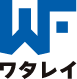 ワタレイ